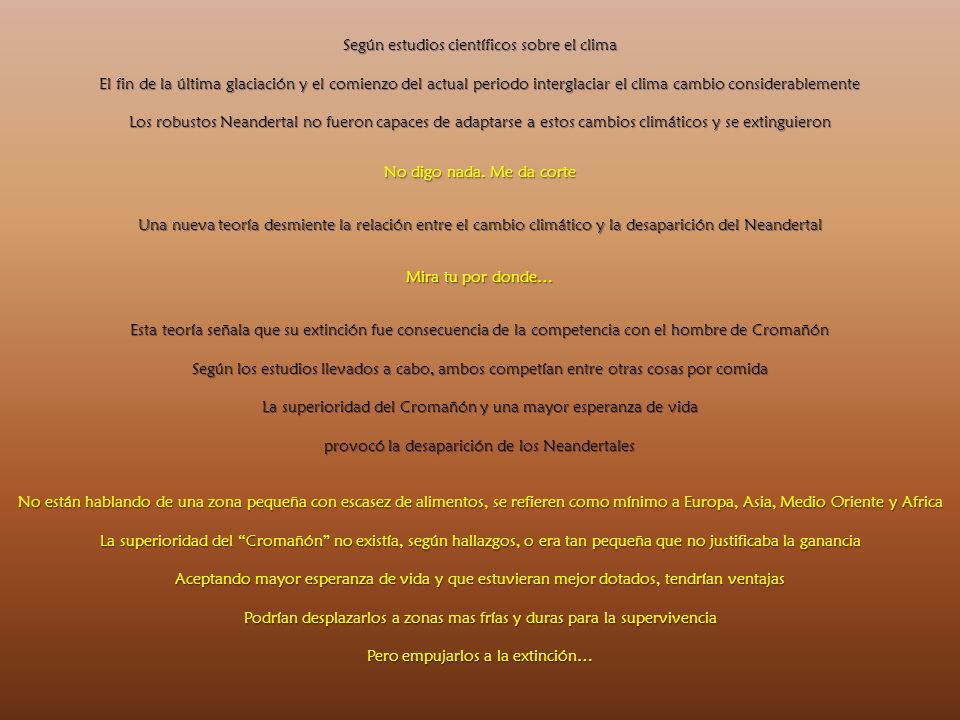 Según estudios científicos sobre el clima

El fin de la última glaciación y el comienzo del actual periodo interglaciar el clima cambio considerablemente

Los robustos Neandertal no fueron capaces de adaptarse a estos cambios climáticos y se extinguieron

No digo nada. Me da corte

Una nueva teoría desmiente la relación entre el cambio climático y la desaparición del Neandertal

Mira tu por donde…

Esta teoría señala que su extinción fue consecuencia de la competencia con el hombre de Cromañón

Según los estudios llevados a cabo, ambos competían entre otras cosas por comida

La superioridad del Cromañón y una mayor esperanza de vida

provocó la desaparición de los Neandertales

No están hablando de una zona pequeña con escasez de alimentos, se refieren como mínimo a Europa, Asia, Medio Oriente y Africa

La superioridad del "Cromañón" no existía, según hallazgos, o era tan pequeña que no justificaba la ganancia

Aceptando mayor esperanza de vida y que estuvieran mejor dotados, tendrían ventajas

Podrían desplazarlos a zonas mas frías y duras para la supervivencia

Pero empujarlos a la extinción…